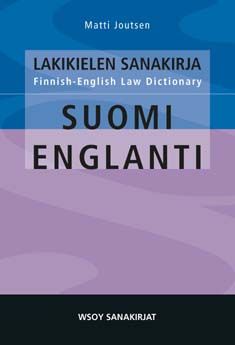 Matti Joutsen

LAKIKIELEN SANAKIRJA
Finnish-English Law Dictionary

SUOMI
ENGLANTI

WSOY SANAKIRJAT